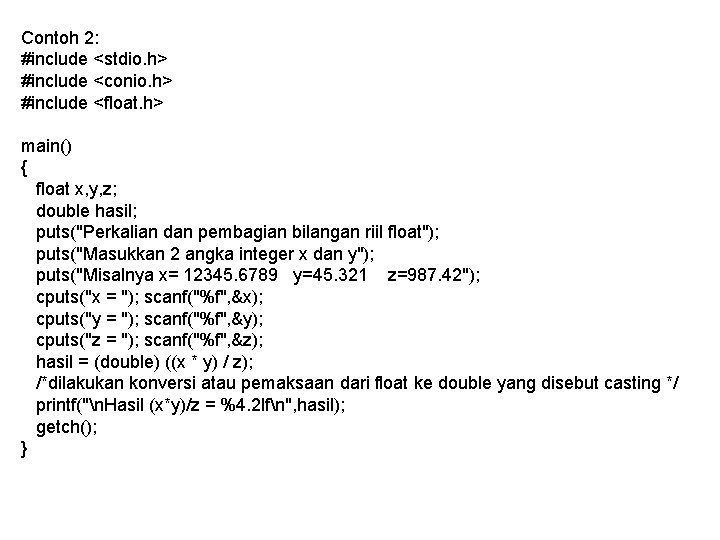 Contoh 2:
#include <stdio.h>
#include <conio.h>
#include <float.h>

main()
{
float x,y,z;
double hasil;
puts("Perkalian dan pembagian bilangan riil float");
puts("Masukkan 2 angka integer x dan y");
puts("Misalnya x= 12345.6789   y=45.321    z=987.42");
cputs("x = "); scanf("%f",&x);
cputs("y = "); scanf("%f",&y);
cputs("z = "); scanf("%f",&z);
hasil = (double) ((x * y) / z);
/*dilakukan konversi atau pemaksaan dari float ke double yang disebut casting */
printf("\nHasil (x*y)/z = %4.2lf\n",hasil);
getch();
}